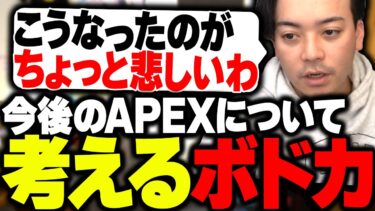 こうなったのが
ちょっと悲しいわ

今後のAPEXについて
考えるボドカ